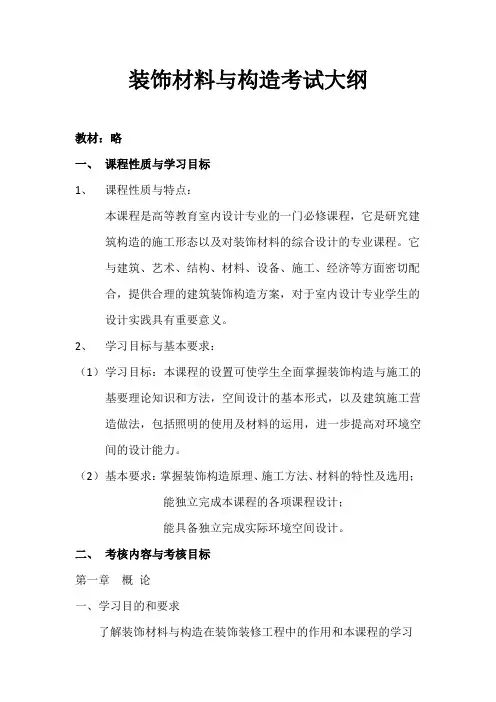 装饰材料与构造考试大纲

教材：略

一、 课程性质与学习目标

1、 课程性质与特点：

本课程是高等教育室内设计专业的一门必修课程，它是研究建筑构造的施工形态以及对装饰材料的综合设计的专业课程。它与建筑、艺术、结构、材料、设备、施工、经济等方面密切配合，提供合理的建筑装饰构造方案，对于室内设计专业学生的设计实践具有重要意义。

2、 学习目标与基本要求：

（1）学习目标：本课程的设置可使学生全面掌握装饰构造与施工的基要理论知识和方法，空间设计的基本形式，以及建筑施工营造做法，包括照明的使用及材料的运用，进一步提高对环境空间的设计能力。

（2）基本要求：掌握装饰构造原理、施工方法、材料的特性及选用；

能独立完成本课程的各项课程设计；

能具备独立完成实际环境空间设计。

二、 考核内容与考核目标

第一章 概 论

一、学习目的和要求

了解装饰材料与构造在装饰装修工程中的作用和本课程的学习